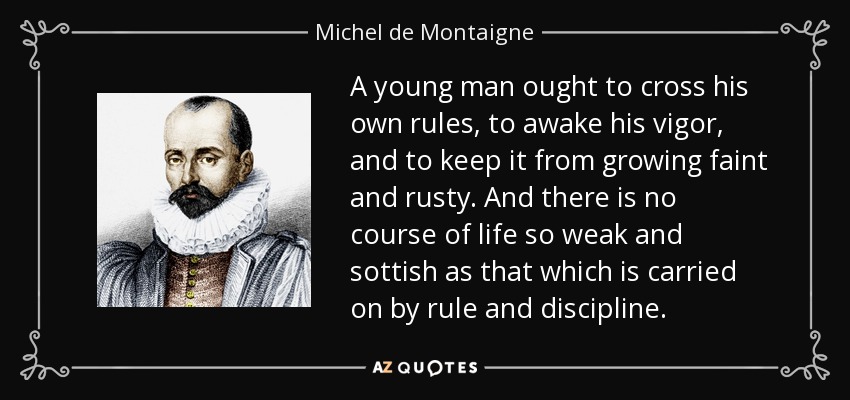 Michel de Montaigne

A young man ought to cross his own rules, to awake his vigor, and to keep it from growing faint and rusty. And there is no course of life so weak and sottish as that which is carried on by rule and discipline.

AZ QUOTES